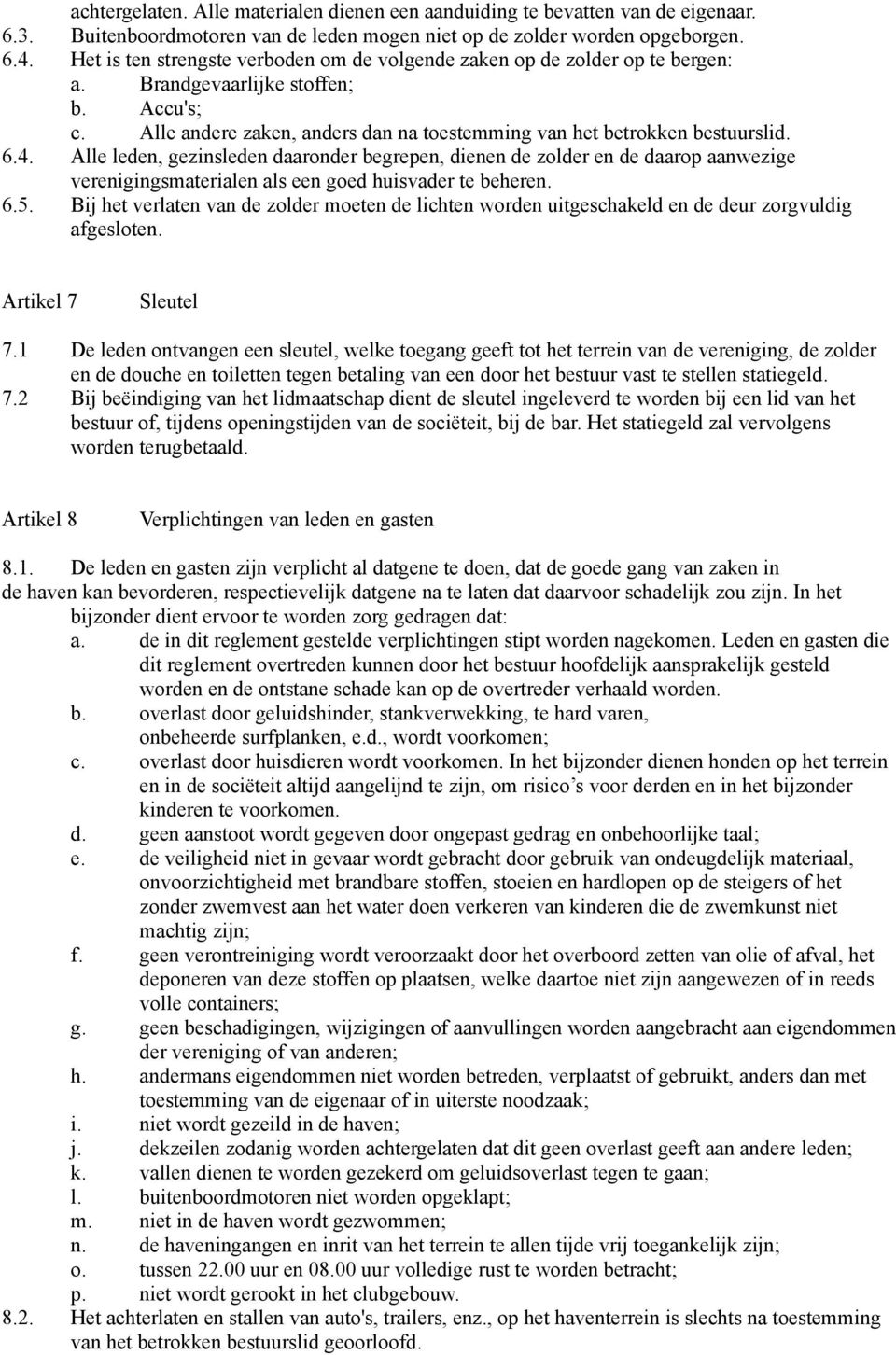 achtergelaten. Alle materialen dienen een aanduiding te bevatten van de eigenaar.
6.3. Buitenboordmotoren van de leden mogen niet op de zolder worden opgeborgen.
6.4. Het is ten strengste verboden om de volgende zaken op de zolder op te bergen:
a. Brandgevaarlijke stoffen;
b. Accu's;
c. Alle andere zaken, anders dan na toestemming van het betrokken bestuurslid.
6.4. Alle leden, gezinsleden daaronder begrepen, dienen de zolder en de daarop aanwezige verenigingsmaterialen als een goed huisvader te beheren.
6.5. Bij het verlaten van de zolder moeten de lichten worden uitgeschakeld en de deur zorgvuldig afgesloten.

Artikel 7 Sleutel

7.1 De leden ontvangen een sleutel, welke toegang geeft tot het terrein van de vereniging, de zolder en de douche en toiletten tegen betaling van een door het bestuur vast te stellen statiegeld.
7.2 Bij beëindiging van het lidmaatschap dient de sleutel ingeleverd te worden bij een lid van het bestuur of, tijdens openingstijden van de sociëteit, bij de bar. Het statiegeld zal vervolgens worden terugbetaald.

Artikel 8 Verplichtingen van leden en gasten

8.1. De leden en gasten zijn verplicht al datgene te doen, dat de goede gang van zaken in de haven kan bevorderen, respectievelijk datgene na te laten dat daarvoor schadelijk zou zijn. In het bijzonder dient ervoor te worden zorg gedragen dat:
a. de in dit reglement gestelde verplichtingen stipt worden nagekomen. Leden en gasten die dit reglement overtreden kunnen door het bestuur hoofdelijk aansprakelijk gesteld worden en de ontstane schade kan op de overtreder verhaald worden.
b. overlast door geluidshinder, stankverwekking, te hard varen, onbeheerde surfplanken, e.d., wordt voorkomen;
c. overlast door huisdieren wordt voorkomen. In het bijzonder dienen honden op het terrein en in de sociëteit altijd aangelijnd te zijn, om risico’s voor derden en in het bijzonder kinderen te voorkomen.
d. geen aanstoot wordt gegeven door ongepast gedrag en onbehoorlijke taal;
e. de veiligheid niet in gevaar wordt gebracht door gebruik van ondeugdelijk materiaal, onvoorzichtigheid met brandbare stoffen, stoeien en hardlopen op de steigers of het zonder zwemvest aan het water doen verkeren van kinderen die de zwemkunst niet machtig zijn;
f. geen verontreiniging wordt veroorzaakt door het overboord zetten van olie of afval, het deponeren van deze stoffen op plaatsen, welke daartoe niet zijn aangewezen of in reeds volle containers;
g. geen beschadigingen, wijzigingen of aanvullingen worden aangebracht aan eigendommen der vereniging of van anderen;
h. andermans eigendommen niet worden betreden, verplaatst of gebruikt, anders dan met toestemming van de eigenaar of in uiterste noodzaak;
i. niet wordt gezeild in de haven;
j. dekzeilen zodanig worden achtergelaten dat dit geen overlast geeft aan andere leden;
k. vallen dienen te worden gezekerd om geluidsoverlast tegen te gaan;
l. buitenboordmotoren niet worden opgeklapt;
m. niet in de haven wordt gezwommen;
n. de haveningangen en inrit van het terrein te allen tijde vrij toegankelijk zijn;
o. tussen 22.00 uur en 08.00 uur volledige rust te worden betracht;
p. niet wordt gerookt in het clubgebouw.
8.2. Het achterlaten en stallen van auto's, trailers, enz., op het haventerrein is slechts na toestemming van het betrokken bestuurslid geoorloofd.